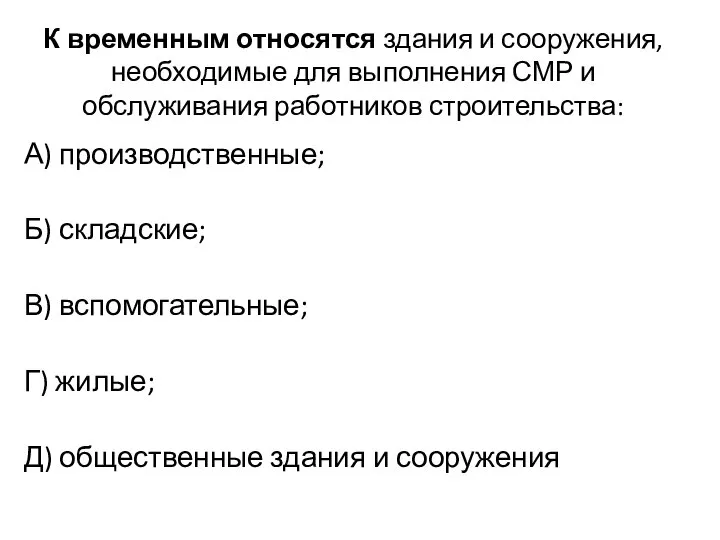 К временным относятся здания и сооружения, необходимые для выполнения СМР и обслуживания работников строительства:

А) производственные;

Б) складские;

В) вспомогательные;

Г) жилые;

Д) общественные здания и сооружения